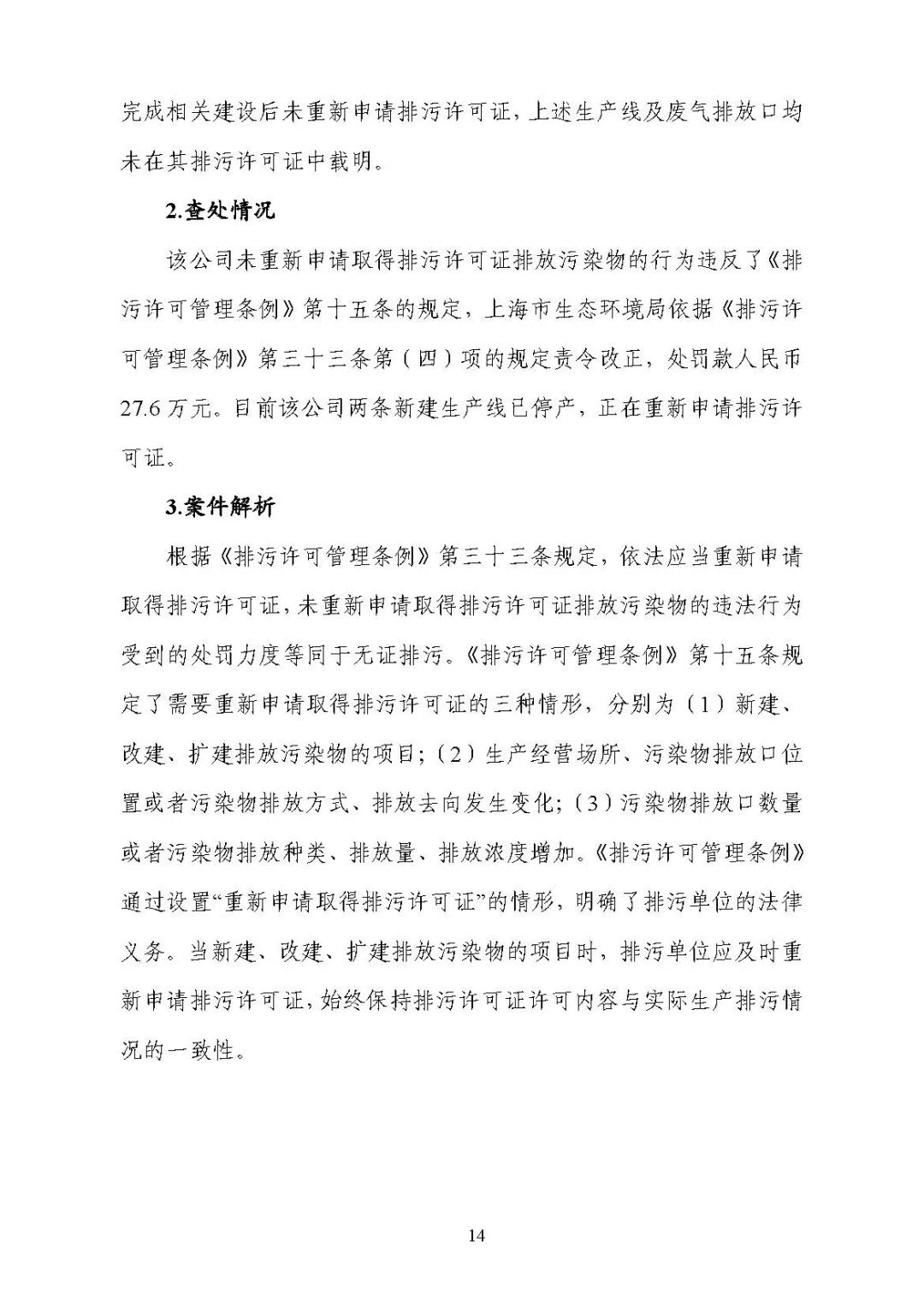 完成相关建设后未重新申请排污许可证，上述生产线及废气排放口均未在其排污许可证中载明。

2.查处情况

该公司未重新申请取得排污许可证排放污染物的行为违反了《排污许可管理条例》第十五条的规定，上海市生态环境局依据《排污许可管理条例》第三十三条第（四）项的规定责令改正，处罚款人民币27.6万元。目前该公司两条新建生产线已停产，正在重新申请排污许可证。

3.案件解析

根据《排污许可管理条例》第三十三条规定，依法应当重新申请取得排污许可证，未重新申请取得排污许可证排放污染物的违法行为受到的处罚力度等同于无证排污。《排污许可管理条例》第十五条规定了需要重新申请取得排污许可证的三种情形，分别为（1）新建、改建、扩建排放污染物的项目；（2）生产经营场所、污染物排放口位置或者污染物排放方式、排放去向发生变化；（3）污染物排放口数量或者污染物排放种类、排放量、排放浓度增加。《排污许可管理条例》通过设置“重新申请取得排污许可证”的情形，明确了排污单位的法律义务。当新建、改建、扩建排放污染物的项目时，排污单位应及时重新申请排污许可证，始终保持排污许可证许可内容与实际生产排污情况的一致性。

14